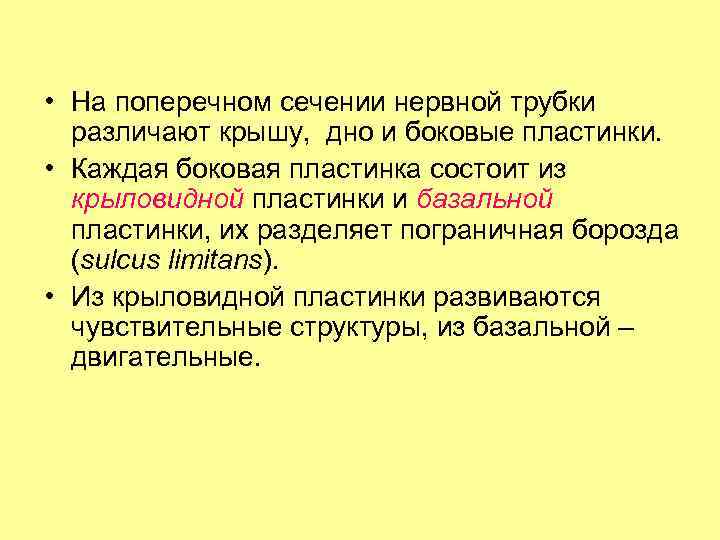 • На поперечном сечении нервной трубки различают крышу, дно и боковые пластинки.

• Каждая боковая пластинка состоит из крыловидной пластинки и базальной пластинки, их разделяет пограничная борозда (sulcus limitans).

• Из крыловидной пластинки развиваются чувствительные структуры, из базальной – двигательные.